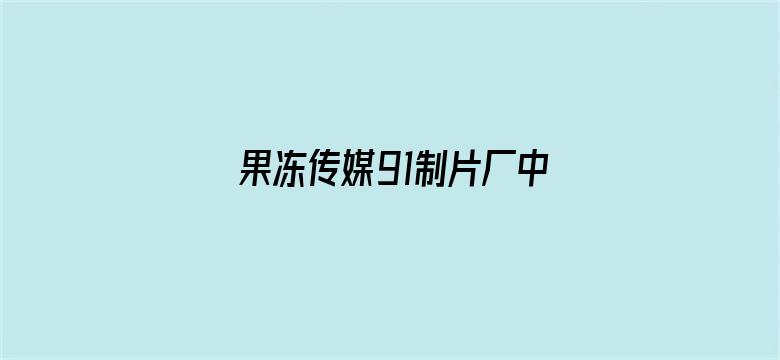 果冻传媒91制片厂中